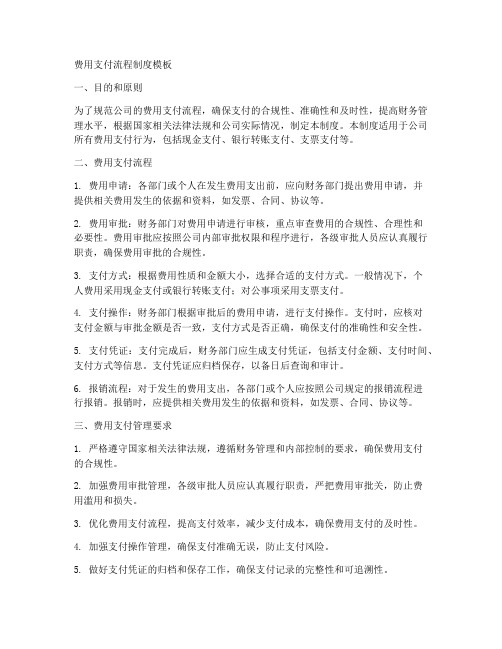 费用支付流程制度模板

一、目的和原则

为了规范公司的费用支付流程，确保支付的合规性、准确性和及时性，提高财务管理水平，根据国家相关法律法规和公司实际情况，制定本制度。本制度适用于公司所有费用支付行为，包括现金支付、银行转账支付、支票支付等。

二、费用支付流程

1. 费用申请：各部门或个人在发生费用支出前，应向财务部门提出费用申请，并提供相关费用发生的依据和资料，如发票、合同、协议等。

2. 费用审批：财务部门对费用申请进行审核，重点审查费用的合规性、合理性和必要性。费用审批应按照公司内部审批权限和程序进行，各级审批人员应认真履行职责，确保费用审批的合规性。

3. 支付方式：根据费用性质和金额大小，选择合适的支付方式。一般情况下，个人费用采用现金支付或银行转账支付；对公事项采用支票支付。

4. 支付操作：财务部门根据审批后的费用申请，进行支付操作。支付时，应核对支付金额与审批金额是否一致，支付方式是否正确，确保支付的准确性和安全性。

5. 支付凭证：支付完成后，财务部门应生成支付凭证，包括支付金额、支付时间、支付方式等信息。支付凭证应归档保存，以备日后查询和审计。

6. 报销流程：对于发生的费用支出，各部门或个人应按照公司规定的报销流程进行报销。报销时，应提供相关费用发生的依据和资料，如发票、合同、协议等。

三、费用支付管理要求

1. 严格遵守国家相关法律法规，遵循财务管理和内部控制的要求，确保费用支付的合规性。

2. 加强费用审批管理，各级审批人员应认真履行职责，严把费用审批关，防止费用滥用和损失。

3. 优化费用支付流程，提高支付效率，减少支付成本，确保费用支付的及时性。

4. 加强支付操作管理，确保支付准确无误，防止支付风险。

5. 做好支付凭证的归档和保存工作，确保支付记录的完整性和可追溯性。